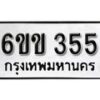 6ขข 355
กรุงเทพมหานคร